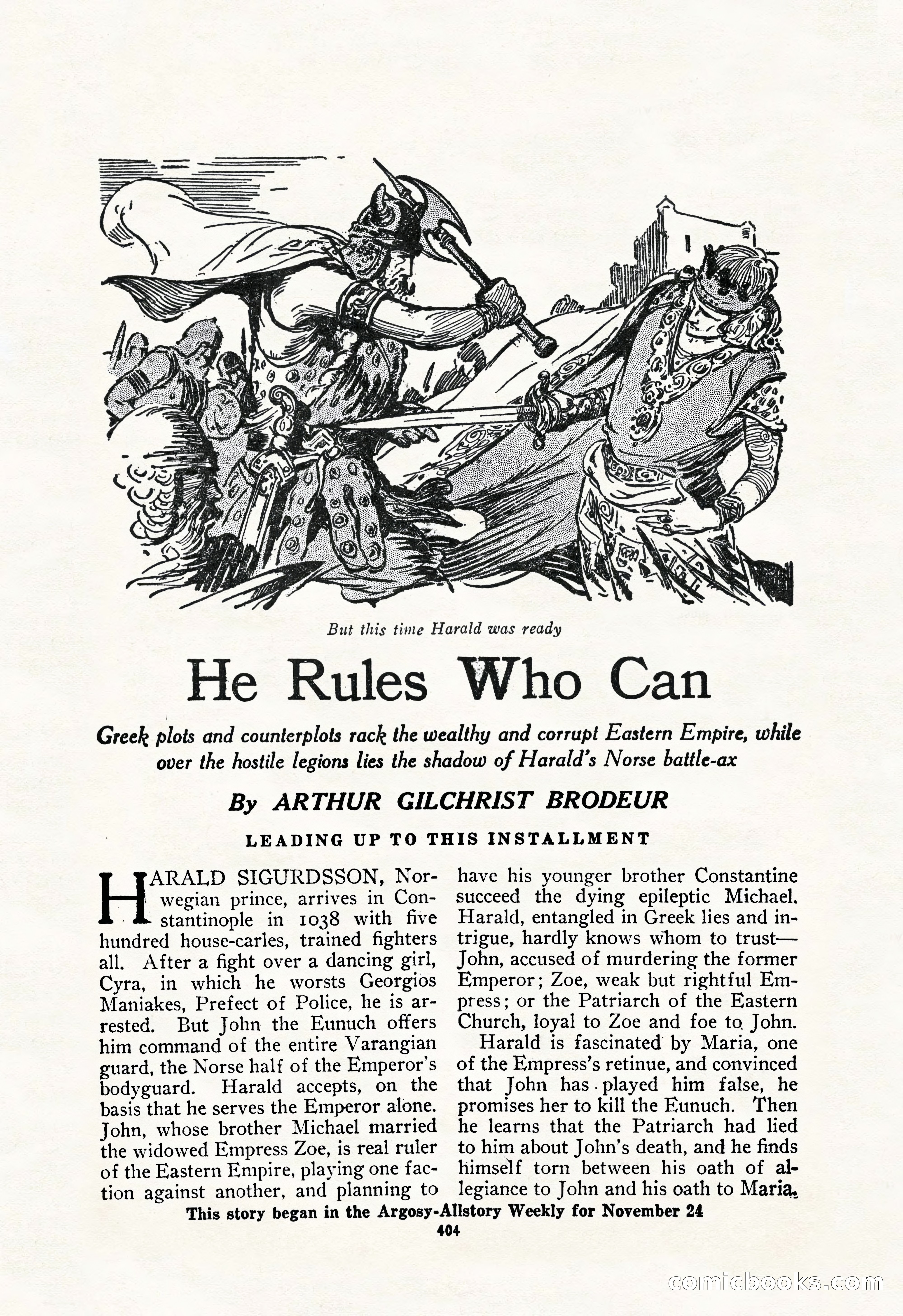 But this time Harald was ready

He Rules Who Can

Greek plots and counterplots rack the wealthy and corrupt Eastern Empire, while over the hostile legions lies the shadow of Harald's Norse battle-ax

By ARTHUR GILCHRIST BRODEUR

LEADING UP TO THIS INSTALLMENT

HARALD SIGURDSSON, Norwegian prince, arrives in Constantinople in 1038 with five hundred house-carles, trained fighters all. After a fight over a dancing girl, Cyra, in which he worsts Georgios Maniakes, Prefect of Police, he is arrested. But John the Eunuch offers him command of the entire Varangian guard, the Norse half of the Emperor's bodyguard. Harald accepts, on the basis that he serves the Emperor alone. John, whose brother Michael married the widowed Empress Zoe, is real ruler of the Eastern Empire, playing one faction against another, and planning to have his younger brother Constantine succeed the dying epileptic Michael. Harald, entangled in Greek lies and intrigue, hardly knows whom to trust—John, accused of murdering the former Emperor; Zoe, weak but rightful Empress; or the Patriarch of the Eastern Church, loyal to Zoe and foe to John.

Harald is fascinated by Maria, one of the Empress's retinue, and convinced that John has played him false, he promises her to kill the Eunuch. Then he learns that the Patriarch had lied to him about John's death, and he finds himself torn between his oath of allegiance to John and his oath to Maria.

This story began in the Argosy-Allstory Weekly for November 24

404

comicbooks.com